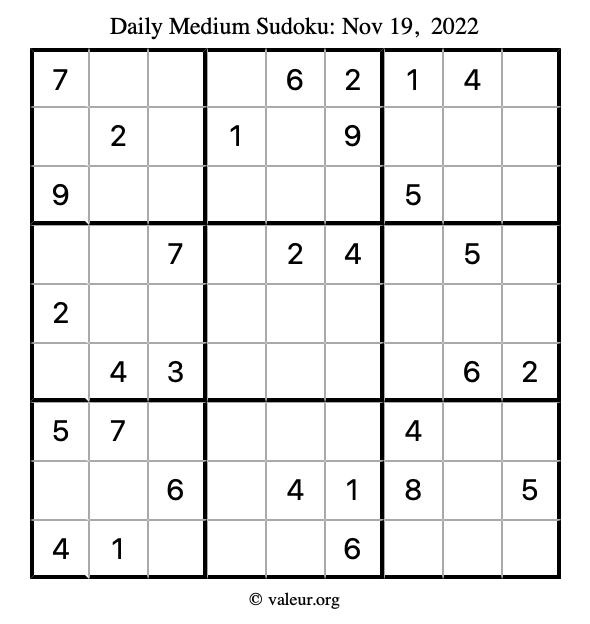 Daily Medium Sudoku: Nov 19, 2022

| 7 |  |  |  | 6 | 2 | 1 | 4 |  |
|---|---|---|---|---|---|---|---|---|
|  | 2 |  | 1 |  | 9 |  |  |  |
| 9 |  |  |  |  |  | 5 |  |  |
|  |  | 7 |  | 2 | 4 |  | 5 |  |
| 2 |  |  |  |  |  |  |  |  |
|  | 4 | 3 |  |  |  |  | 6 | 2 |
| 5 | 7 |  |  |  |  | 4 |  |  |
|  |  | 6 |  | 4 | 1 | 8 |  | 5 |
| 4 | 1 |  |  |  | 6 |  |  |  |

© valeur.org